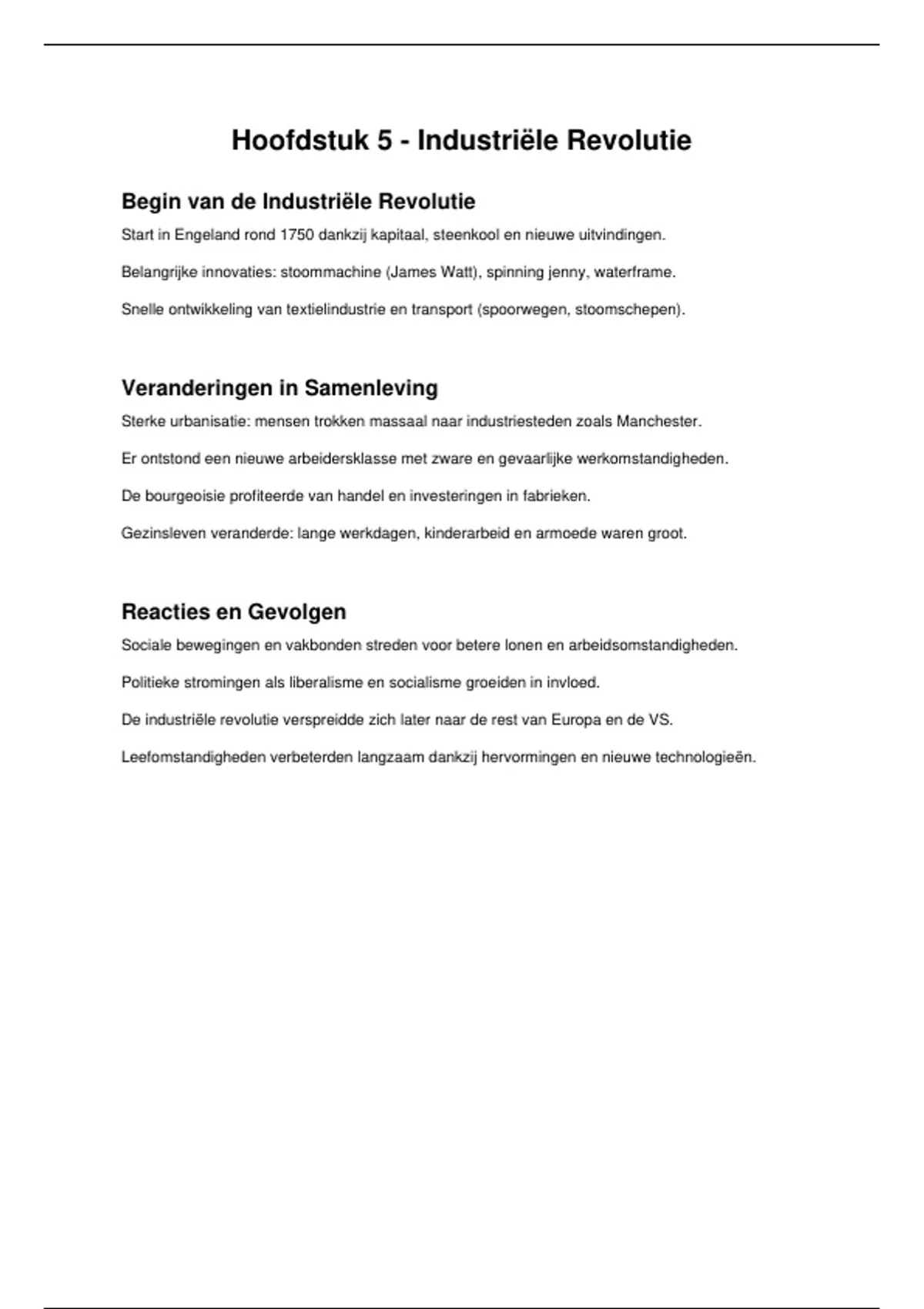 Hoofdstuk 5 - Industriële Revolutie

Begin van de Industriële Revolutie

Start in Engeland rond 1750 dankzij kapitaal, steenkool en nieuwe uitvindingen.

Belangrijke innovaties: stoommachine (James Watt), spinning jenny, waterframe.

Snelle ontwikkeling van textielindustrie en transport (spoorwegen, stoomschepen).

Veranderingen in Samenleving

Sterke urbanisatie: mensen trokken massaal naar industriesteden zoals Manchester.

Er ontstond een nieuwe arbeidersklasse met zware en gevaarlijke werkomstandigheden.

De bourgeoisie profiteerde van handel en investeringen in fabrieken.

Gezinsleven veranderde: lange werkdagen, kinderarbeid en armoede waren groot.

Reacties en Gevolgen

Sociale bewegingen en vakbonden streden voor betere lonen en arbeidsomstandigheden.

Politieke stromingen als liberalisme en socialisme groeiden in invloed.

De industriële revolutie verspreidde zich later naar de rest van Europa en de VS.

Leefomstandigheden verbeterden langzaam dankzij hervormingen en nieuwe technologieën.